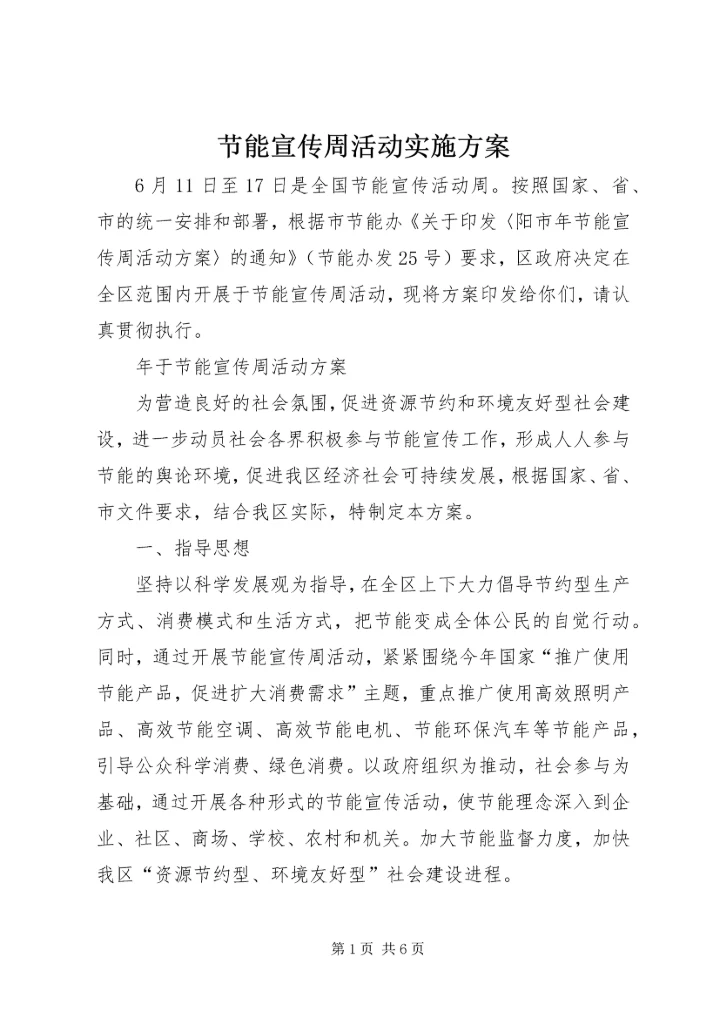 节能宣传周活动实施方案

6月11日至17日是全国节能宣传活动周。按照国家、省、市的统一安排和部署，根据市节能办《关于印发〈阳市年节能宣传周活动方案〉的通知》（节能办发25号）要求，区政府决定在全区范围内开展于节能宣传周活动，现将方案印发给你们，请认真贯彻执行。

年于节能宣传周活动方案

为营造良好的社会氛围，促进资源节约和环境友好型社会建设，进一步动员社会各界积极参与节能宣传工作，形成人人参与节能的舆论环境，促进我区经济社会可持续发展，根据国家、省、市文件要求，结合我区实际，特制定本方案。

一、指导思想

坚持以科学发展观为指导，在全区上下大力倡导节约型生产方式、消费模式和生活方式，把节能变成全体公民的自觉行动。同时，通过开展节能宣传周活动，紧紧围绕今年国家“推广使用节能产品，促进扩大消费需求”主题，重点推广使用高效照明产品、高效节能空调、高效节能电机、节能环保汽车等节能产品，引导公众科学消费、绿色消费。以政府组织为推动，社会参与为基础，通过开展各种形式的节能宣传活动，使节能理念深入到企业、社区、商场、学校、农村和机关。加大节能监督力度，加快我区“资源节约型、环境友好型”社会建设进程。

第1页 共6页